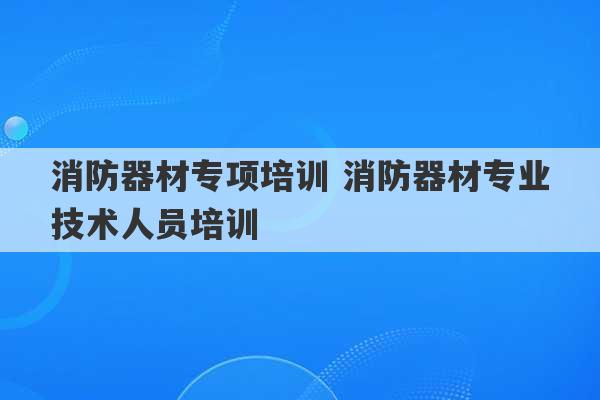 消防器材专项培训 消防器材专业技术人员培训